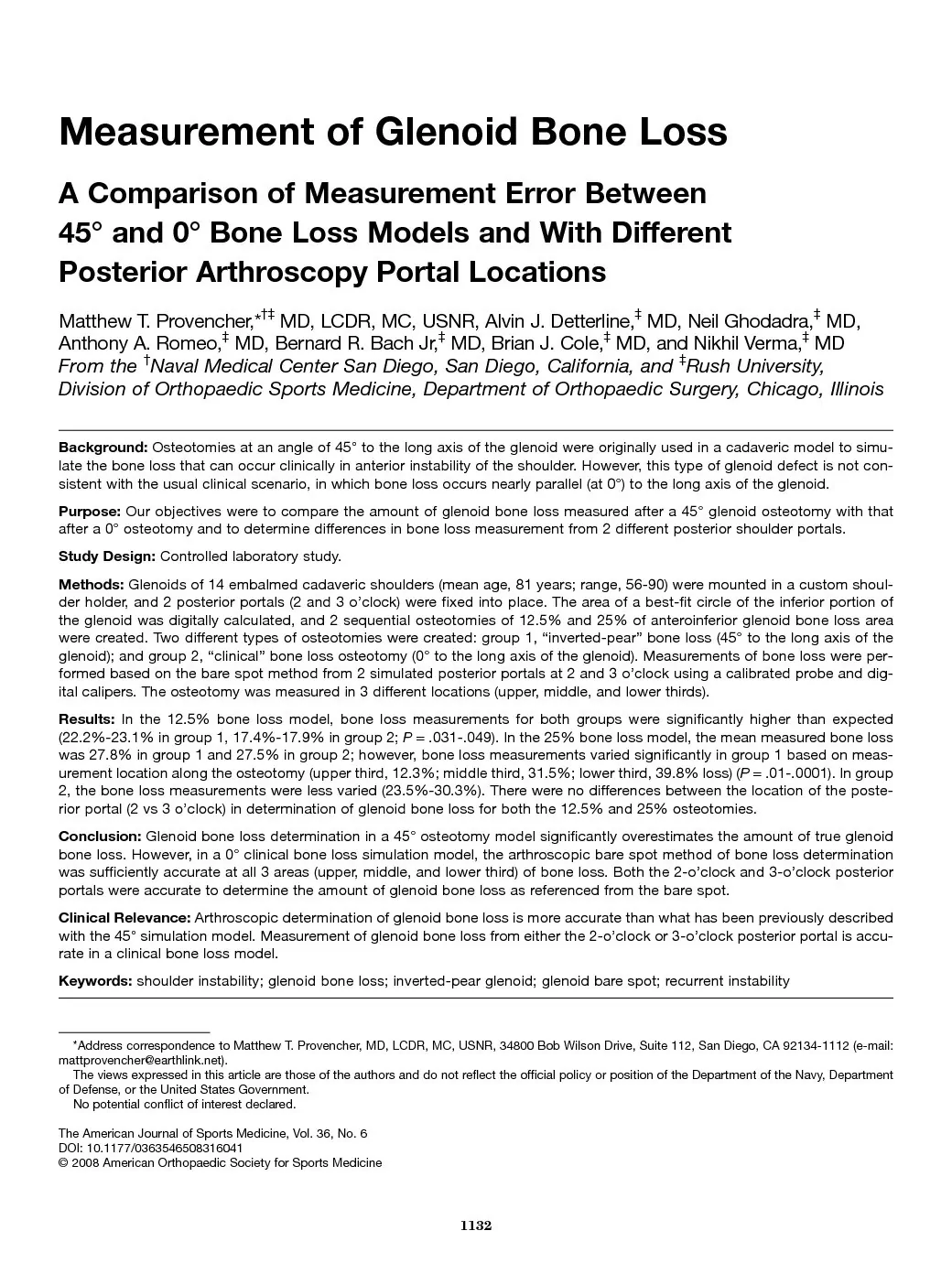 Measurement of Glenoid Bone Loss

A Comparison of Measurement Error Between 45° and 0° Bone Loss Models and With Different Posterior Arthroscopy Portal Locations

Matthew T. Provencher,*†‡ MD, LCDR, MC, USNR, Alvin J. Detterline,‡ MD, Neil Ghodadra,‡ MD, Anthony A. Romeo,‡ MD, Bernard R. Bach Jr,‡ MD, Brian J. Cole,‡ MD, and Nikhil Verma,‡ MD
From the †Naval Medical Center San Diego, San Diego, California, and ‡Rush University, Division of Orthopaedic Sports Medicine, Department of Orthopaedic Surgery, Chicago, Illinois

Background: Osteotomies at an angle of 45° to the long axis of the glenoid were originally used in a cadaveric model to simulate the bone loss that can occur clinically in anterior instability of the shoulder. However, this type of glenoid defect is not consistent with the usual clinical scenario, in which bone loss occurs nearly parallel (at 0°) to the long axis of the glenoid.

Purpose: Our objectives were to compare the amount of glenoid bone loss measured after a 45° glenoid osteotomy with that after a 0° osteotomy and to determine differences in bone loss measurement from 2 different posterior shoulder portals.

Study Design: Controlled laboratory study.

Methods: Glenoids of 14 embalmed cadaveric shoulders (mean age, 81 years; range, 56-90) were mounted in a custom shoulder holder, and 2 posterior portals (2 and 3 o'clock) were fixed into place. The area of a best-fit circle of the inferior portion of the glenoid was digitally calculated, and 2 sequential osteotomies of 12.5% and 25% of anteroinferior glenoid bone loss area were created. Two different types of osteotomies were created: group 1, "inverted-pear" bone loss (45° to the long axis of the glenoid); and group 2, "clinical" bone loss osteotomy (0° to the long axis of the glenoid). Measurements of bone loss were performed based on the bare spot method from 2 simulated posterior portals at 2 and 3 o'clock using a calibrated probe and digital calipers. The osteotomy was measured in 3 different locations (upper, middle, and lower thirds).

Results: In the 12.5% bone loss model, bone loss measurements for both groups were significantly higher than expected (22.2%-23.1% in group 1, 17.4%-17.9% in group 2; P = .031-.049). In the 25% bone loss model, the mean measured bone loss was 27.8% in group 1 and 27.5% in group 2; however, bone loss measurements varied significantly in group 1 based on measurement location along the osteotomy (upper third, 12.3%; middle third, 31.5%; lower third, 39.8% loss) (P = .01-.0001). In group 2, the bone loss measurements were less varied (23.5%-30.3%). There were no differences between the location of the posterior portal (2 vs 3 o'clock) in determination of glenoid bone loss for both the 12.5% and 25% osteotomies.

Conclusion: Glenoid bone loss determination in a 45° osteotomy model significantly overestimates the amount of true glenoid bone loss. However, in a 0° clinical bone loss simulation model, the arthroscopic bare spot method of bone loss determination was sufficiently accurate at all 3 areas (upper, middle, and lower third) of bone loss. Both the 2-o'clock and 3-o'clock posterior portals were accurate to determine the amount of glenoid bone loss as referenced from the bare spot.

Clinical Relevance: Arthroscopic determination of glenoid bone loss is more accurate than what has been previously described with the 45° simulation model. Measurement of glenoid bone loss from either the 2-o'clock or 3-o'clock posterior portal is accurate in a clinical bone loss model.

Keywords: shoulder instability; glenoid bone loss; inverted-pear glenoid; glenoid bare spot; recurrent instability

*Address correspondence to Matthew T. Provencher, MD, LCDR, MC, USNR, 34800 Bob Wilson Drive, Suite 112, San Diego, CA 92134-1112 (e-mail: mattprovencher@earthlink.net).
The views expressed in this article are those of the authors and do not reflect the official policy or position of the Department of the Navy, Department of Defense, or the United States Government.
No potential conflict of interest declared.

The American Journal of Sports Medicine, Vol. 36, No. 6
DOI: 10.1177/0363546508316041
© 2008 American Orthopaedic Society for Sports Medicine

1132